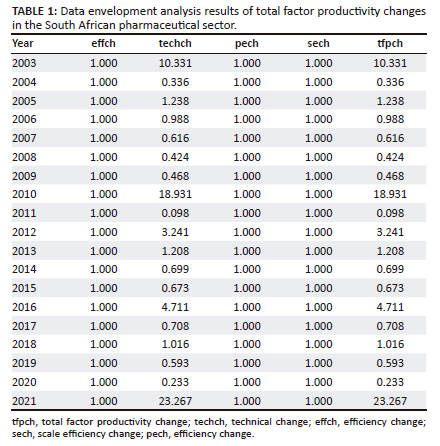 TABLE 1: Data envelopment analysis results of total factor productivity changes in the South African pharmaceutical sector.

| Year | effch | techch | pech | sech | tfpch |
|---|---|---|---|---|---|
| 2003 | 1.000 | 10.331 | 1.000 | 1.000 | 10.331 |
| 2004 | 1.000 | 0.336 | 1.000 | 1.000 | 0.336 |
| 2005 | 1.000 | 1.238 | 1.000 | 1.000 | 1.238 |
| 2006 | 1.000 | 0.988 | 1.000 | 1.000 | 0.988 |
| 2007 | 1.000 | 0.616 | 1.000 | 1.000 | 0.616 |
| 2008 | 1.000 | 0.424 | 1.000 | 1.000 | 0.424 |
| 2009 | 1.000 | 0.468 | 1.000 | 1.000 | 0.468 |
| 2010 | 1.000 | 18.931 | 1.000 | 1.000 | 18.931 |
| 2011 | 1.000 | 0.098 | 1.000 | 1.000 | 0.098 |
| 2012 | 1.000 | 3.241 | 1.000 | 1.000 | 3.241 |
| 2013 | 1.000 | 1.208 | 1.000 | 1.000 | 1.208 |
| 2014 | 1.000 | 0.699 | 1.000 | 1.000 | 0.699 |
| 2015 | 1.000 | 0.673 | 1.000 | 1.000 | 0.673 |
| 2016 | 1.000 | 4.711 | 1.000 | 1.000 | 4.711 |
| 2017 | 1.000 | 0.708 | 1.000 | 1.000 | 0.708 |
| 2018 | 1.000 | 1.016 | 1.000 | 1.000 | 1.016 |
| 2019 | 1.000 | 0.593 | 1.000 | 1.000 | 0.593 |
| 2020 | 1.000 | 0.233 | 1.000 | 1.000 | 0.233 |
| 2021 | 1.000 | 23.267 | 1.000 | 1.000 | 23.267 |

tfpch, total factor productivity change; techch, technical change; effch, efficiency change; sech, scale efficiency change; pech, efficiency change.